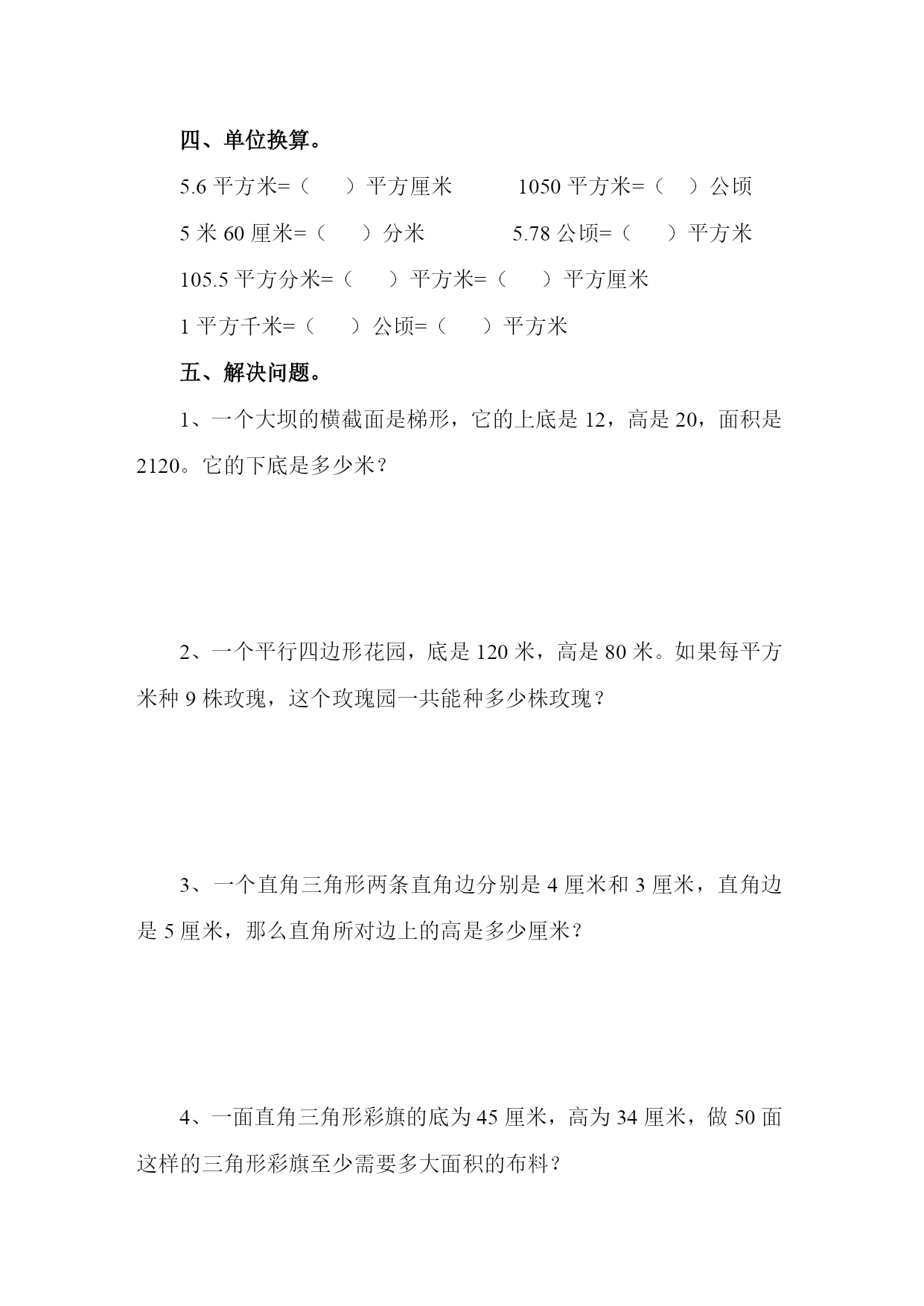 四、单位换算。

5.6 平方米=（　　）平方厘米　　1050 平方米=（　　）公顷

5 米 60 厘米=（　　）分米　　5.78 公顷=（　　）平方米

105.5 平方分米=（　　）平方米=（　　）平方厘米

1 平方千米=（　　）公顷=（　　）平方米

五、解决问题。

1、一个大坝的横截面是梯形，它的上底是 12，高是 20，面积是 2120。它的下底是多少米？

2、一个平行四边形花园，底是 120 米，高是 80 米。如果每平方米种 9 株玫瑰，这个玫瑰园一共能种多少株玫瑰？

3、一个直角三角形两条直角边分别是 4 厘米和 3 厘米，直角边是 5 厘米，那么直角所对边上的高是多少厘米？

4、一面直角三角形彩旗的底为 45 厘米，高为 34 厘米，做 50 面这样的三角形彩旗至少需要多大面积的布料？